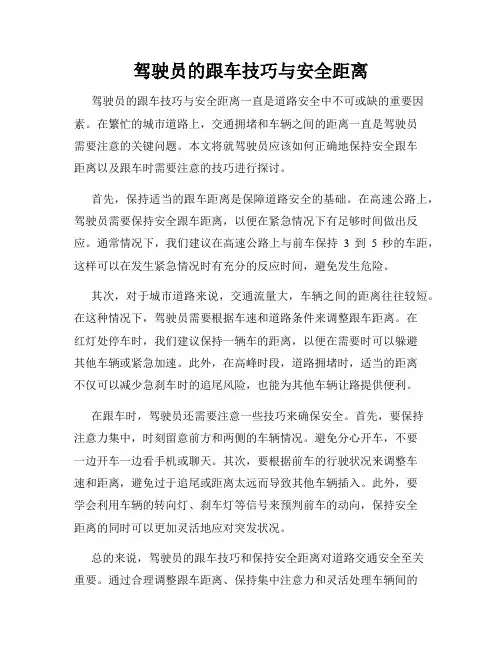 驾驶员的跟车技巧与安全距离

驾驶员的跟车技巧与安全距离一直是道路安全中不可或缺的重要因素。在繁忙的城市道路上，交通拥堵和车辆之间的距离一直是驾驶员需要注意的关键问题。本文将就驾驶员应该如何正确地保持安全跟车距离以及跟车时需要注意的技巧进行探讨。

首先，保持适当的跟车距离是保障道路安全的基础。在高速公路上，驾驶员需要保持安全跟车距离，以便在紧急情况下有足够时间做出反应。通常情况下，我们建议在高速公路上与前车保持 3 到 5 秒的车距，这样可以在发生紧急情况时有充分的反应时间，避免发生危险。

其次，对于城市道路来说，交通流量大，车辆之间的距离往往较短。在这种情况下，驾驶员需要根据车速和道路条件来调整跟车距离。在红灯处停车时，我们建议保持一辆车的距离，以便在需要时可以躲避其他车辆或紧急加速。此外，在高峰时段，道路拥堵时，适当的距离不仅可以减少急刹车时的追尾风险，也能为其他车辆让路提供便利。

在跟车时，驾驶员还需要注意一些技巧来确保安全。首先，要保持注意力集中，时刻留意前方和两侧的车辆情况。避免分心开车，不要一边开车一边看手机或聊天。其次，要根据前车的行驶状况来调整车速和距离，避免过于追尾或距离太远而导致其他车辆插入。此外，要学会利用车辆的转向灯、刹车灯等信号来预判前车的动向，保持安全距离的同时可以更加灵活地应对突发状况。

总的来说，驾驶员的跟车技巧和保持安全距离对道路交通安全至关重要。通过合理调整跟车距离、保持集中注意力和灵活处理车辆间的